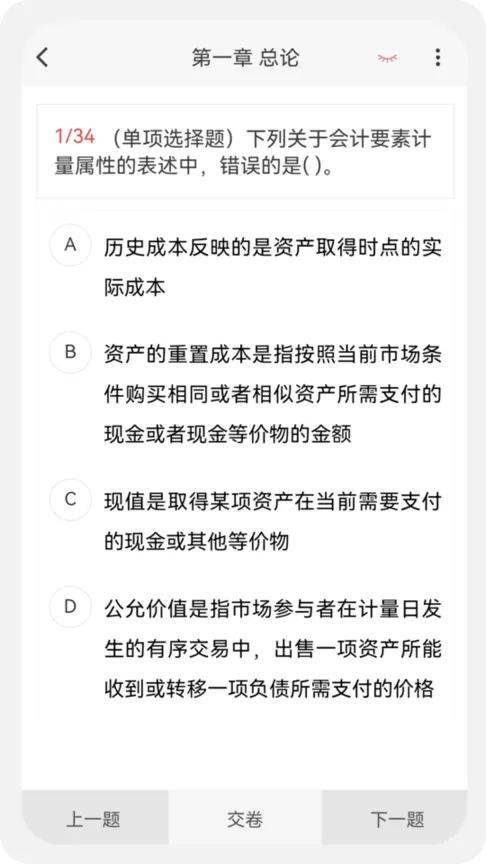 第一章 总论

1/34 （单项选择题）下列关于会计要素计量属性的表述中，错误的是( )。

A 历史成本反映的是资产取得时点的实际成本

B 资产的重置成本是指按照当前市场条件购买相同或者相似资产所需支付的现金或者现金等价物的金额

C 现值是取得某项资产在当前需要支付的现金或其他等价物

D 公允价值是指市场参与者在计量日发生的有序交易中，出售一项资产所能收到或转移一项负债所需支付的价格

上一题 交卷 下一题